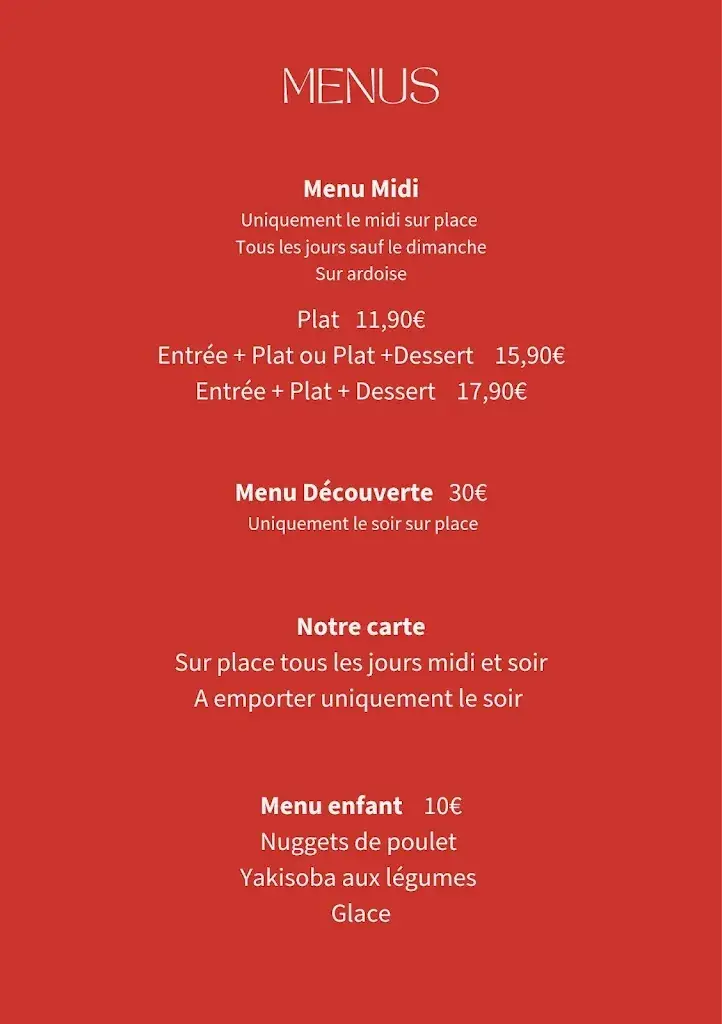 MENUS

Menu Midi
Uniquement le midi sur place
Tous les jours sauf le dimanche
Sur ardoise

Plat 11,90€
Entrée + Plat ou Plat +Dessert 15,90€
Entrée + Plat + Dessert 17,90€

Menu Découverte 30€
Uniquement le soir sur place

Notre carte
Sur place tous les jours midi et soir
A emporter uniquement le soir

Menu enfant 10€
Nuggets de poulet
Yakisoba aux légumes
Glace